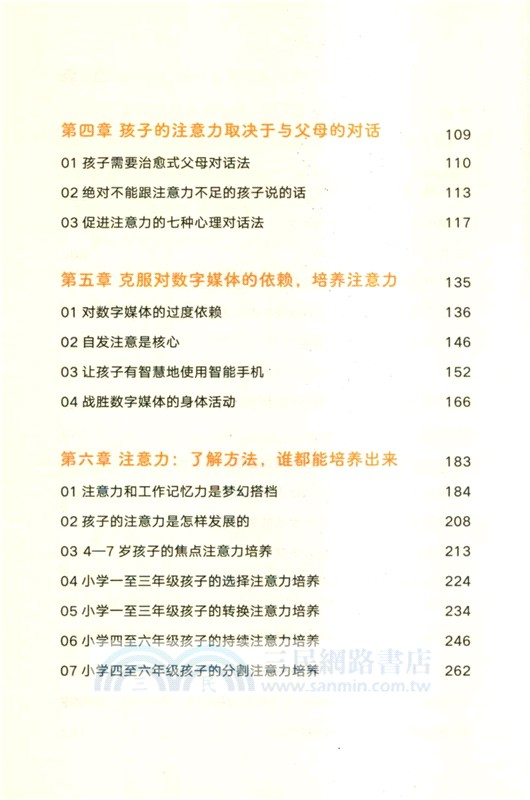 第四章 孩子的注意力取决于与父母的对话 109

01 孩子需要治愈式父母对话法 110

02 绝对不能跟注意力不足的孩子说的话 113

03 促进注意力的七种心理对话法 117

第五章 克服对数字媒体的依赖，培养注意力 135

01 对数字媒体的过度依赖 136

02 自发注意是核心 146

03 让孩子有智慧地使用智能手机 152

04 战胜数字媒体的身体活动 166

第六章 注意力：了解方法，谁都能培养出来 183

01 注意力和工作记忆力是梦幻搭档 184

02 孩子的注意力是怎样发展的 208

03 4—7 岁孩子的焦点注意力培养 213

04 小学一至三年级孩子的选择注意力培养 224

05 小学一至三年级孩子的转换注意力培养 234

06 小学四至六年级孩子的持续注意力培养 246

07 小学四至六年级孩子的分割注意力培养 262

三民網路書店 www.sanmin.com.tw